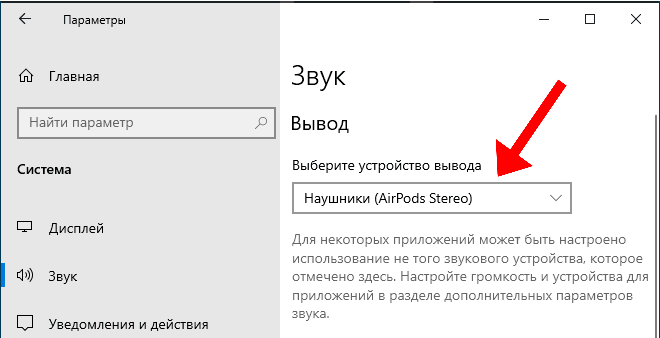 Параметры

Главная

Найти параметр

Система

Дисплей

Звук

Уведомления и действия

Звук

Вывод

Выберите устройство вывода

Наушники (AirPods Stereo)

Для некоторых приложений может быть настроено использование не того звукового устройства, которое отмечено здесь. Настройте громкость и устройства для приложений в разделе дополнительных параметров звука.